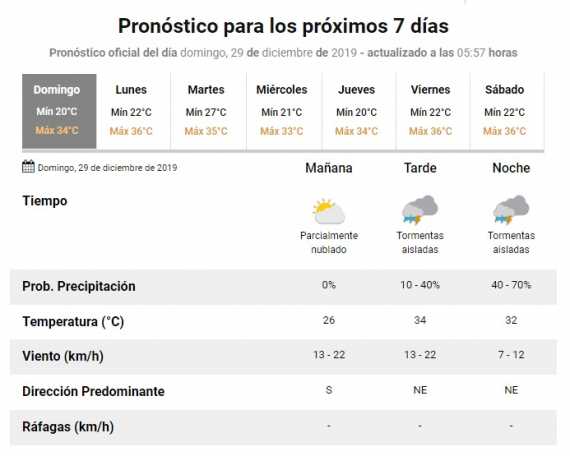 Pronóstico para los próximos 7 días

Pronóstico oficial del día domingo, 29 de diciembre de 2019 - actualizado a las 05:57 horas

| Domingo | Lunes | Martes | Miércoles | Jueves | Viernes | Sábado |
|---|---|---|---|---|---|---|
| Mín 20°C | Mín 22°C | Mín 27°C | Mín 21°C | Mín 20°C | Mín 22°C | Mín 22°C |
| Máx 34°C | Máx 36°C | Máx 35°C | Máx 33°C | Máx 34°C | Máx 36°C | Máx 36°C |

| Domingo, 29 de diciembre de 2019 | Mañana | Tarde | Noche |
|---|---|---|---|
| Tiempo | Parcialmente nublado | Tormentas aisladas | Tormentas aisladas |
| Prob. Precipitación | 0% | 10 - 40% | 40 - 70% |
| Temperatura (°C) | 26 | 34 | 32 |
| Viento (km/h) | 13 - 22 | 13 - 22 | 7 - 12 |
| Dirección Predominante | S | NE | NE |
| Ráfagas (km/h) | - | - | - |